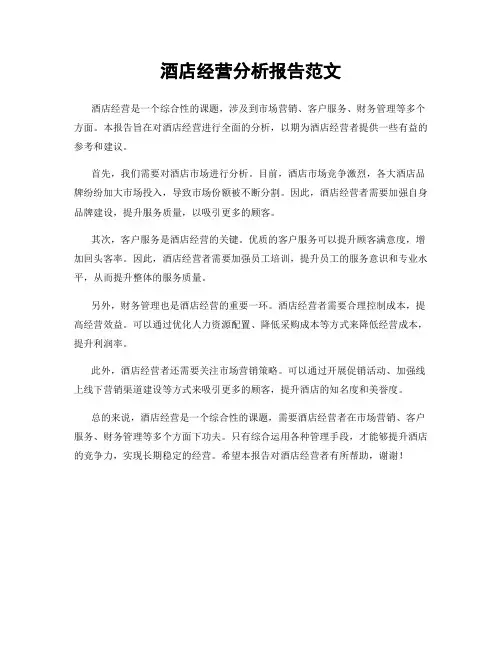 酒店经营分析报告范文

酒店经营是一个综合性的课题，涉及到市场营销、客户服务、财务管理等多个方面。本报告旨在对酒店经营进行全面的分析，以期为酒店经营者提供一些有益的参考和建议。

首先，我们需要对酒店市场进行分析。目前，酒店市场竞争激烈，各大酒店品牌纷纷加大市场投入，导致市场份额被不断分割。因此，酒店经营者需要加强自身品牌建设，提升服务质量，以吸引更多的顾客。

其次，客户服务是酒店经营的关键。优质的客户服务可以提升顾客满意度，增加回头客率。因此，酒店经营者需要加强员工培训，提升员工的服务意识和专业水平，从而提升整体的服务质量。

另外，财务管理也是酒店经营的重要一环。酒店经营者需要合理控制成本，提高经营效益。可以通过优化人力资源配置、降低采购成本等方式来降低经营成本，提升利润率。

此外，酒店经营者还需要关注市场营销策略。可以通过开展促销活动、加强线上线下营销渠道建设等方式来吸引更多的顾客，提升酒店的知名度和美誉度。

总的来说，酒店经营是一个综合性的课题，需要酒店经营者在市场营销、客户服务、财务管理等多个方面下功夫。只有综合运用各种管理手段，才能够提升酒店的竞争力，实现长期稳定的经营。希望本报告对酒店经营者有所帮助，谢谢！